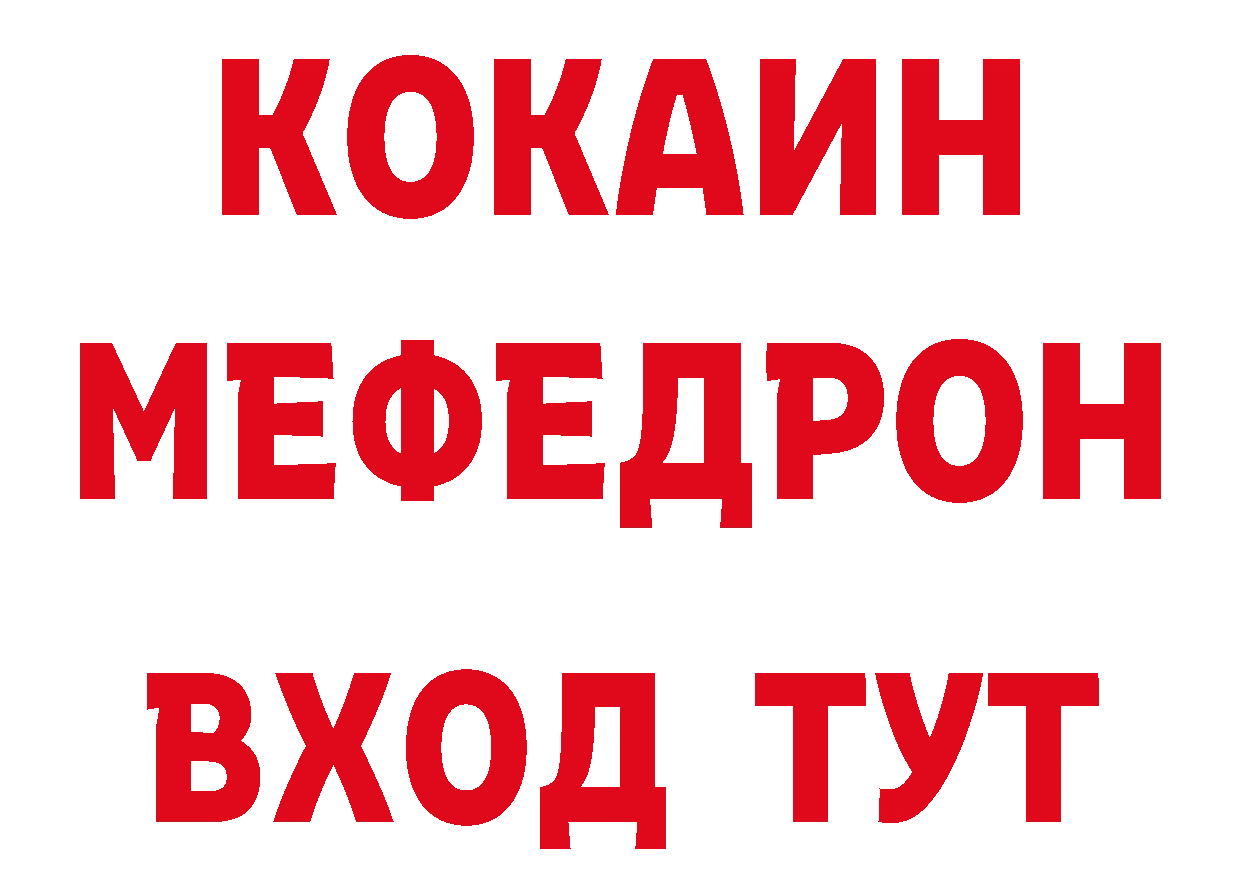 КОКАИН
МЕФЕДРОН
ВХОД ТУТ